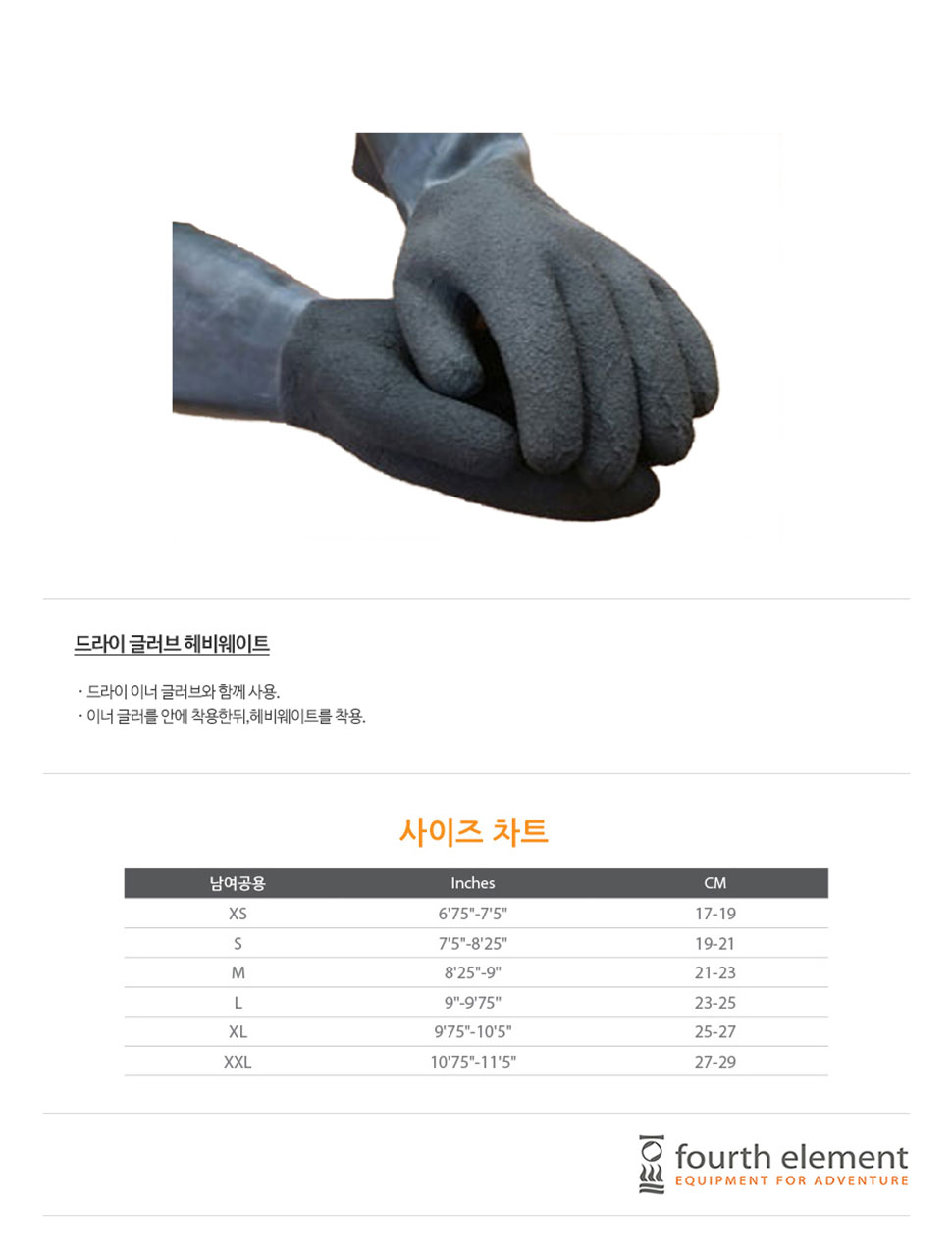 드라이 글러브 헤비웨이트

· 드라이 이너 글러브와 함께 사용.
· 이너 글러를 안에 착용한뒤,헤비웨이트를 착용.

사이즈 차트

| 남여공용 | Inches | CM |
|---|---|---|
| XS | 6'75"-7'5" | 17-19 |
| S | 7'5"-8'25" | 19-21 |
| M | 8'25"-9" | 21-23 |
| L | 9"-9'75" | 23-25 |
| XL | 9'75"-10'5" | 25-27 |
| XXL | 10'75"-11'5" | 27-29 |

fourth element
EQUIPMENT FOR ADVENTURE